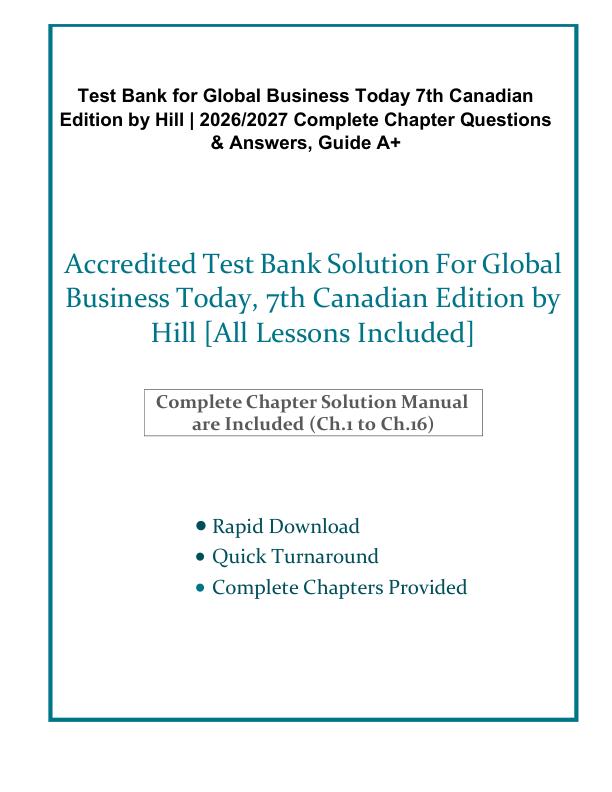 Test Bank for Global Business Today 7th Canadian Edition by Hill | 2026/2027 Complete Chapter Questions & Answers, Guide A+

Accredited Test Bank Solution For Global Business Today, 7th Canadian Edition by Hill [All Lessons Included]

Complete Chapter Solution Manual are Included (Ch.1 to Ch.16)

• Rapid Download
• Quick Turnaround
• Complete Chapters Provided